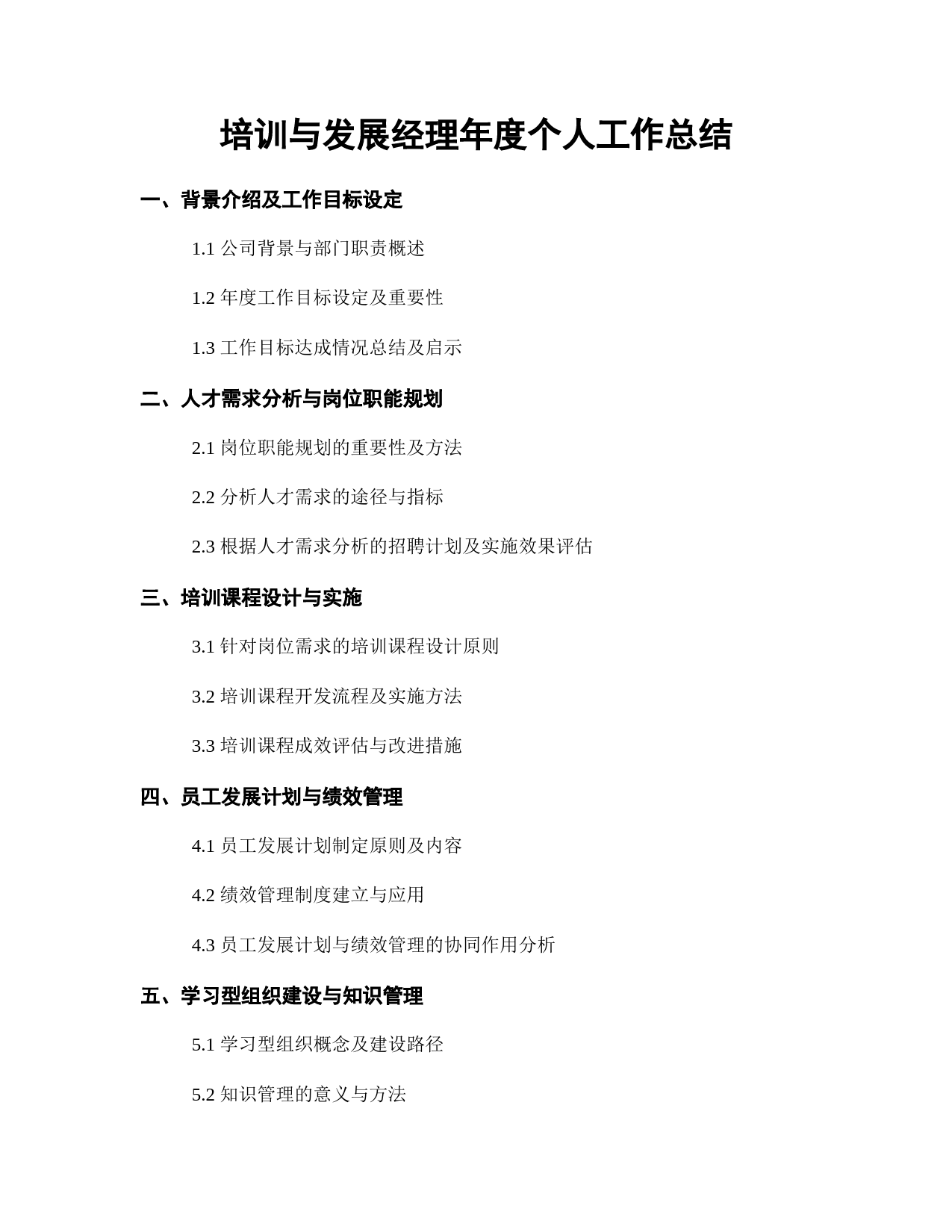 培训与发展经理年度个人工作总结

一、背景介绍及工作目标设定

1.1 公司背景与部门职责概述

1.2 年度工作目标设定及重要性

1.3 工作目标达成情况总结及启示

二、人才需求分析与岗位职能规划

2.1 岗位职能规划的重要性及方法

2.2 分析人才需求的途径与指标

2.3 根据人才需求分析的招聘计划及实施效果评估

三、培训课程设计与实施

3.1 针对岗位需求的培训课程设计原则

3.2 培训课程开发流程及实施方法

3.3 培训课程成效评估与改进措施

四、员工发展计划与绩效管理

4.1 员工发展计划制定原则及内容

4.2 绩效管理制度建立与应用

4.3 员工发展计划与绩效管理的协同作用分析

五、学习型组织建设与知识管理

5.1 学习型组织概念及建设路径

5.2 知识管理的意义与方法